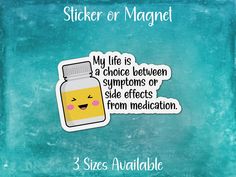 Sticker or Magnet

My life is a choice between symptoms or side effects from medication.

3 Sizes Available